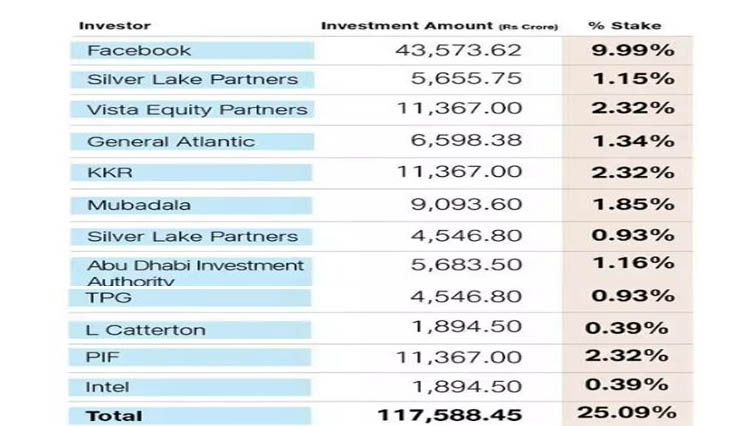 | Investor | Investment Amount (Rs Crore) | % Stake |
|---|---|---|
| Facebook | 43,573.62 | 9.99% |
| Silver Lake Partners | 5,655.75 | 1.15% |
| Vista Equity Partners | 11,367.00 | 2.32% |
| General Atlantic | 6,598.38 | 1.34% |
| KKR | 11,367.00 | 2.32% |
| Mubadala | 9,093.60 | 1.85% |
| Silver Lake Partners | 4,546.80 | 0.93% |
| Abu Dhabi Investment Authority | 5,683.50 | 1.16% |
| TPG | 4,546.80 | 0.93% |
| L Catterton | 1,894.50 | 0.39% |
| PIF | 11,367.00 | 2.32% |
| Intel | 1,894.50 | 0.39% |
| Total | 117,588.45 | 25.09% |